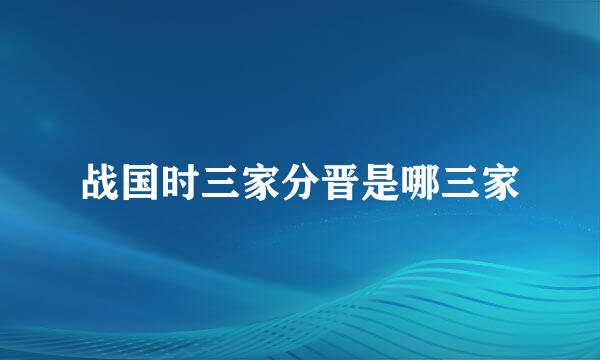 战国时三家分晋是哪三家